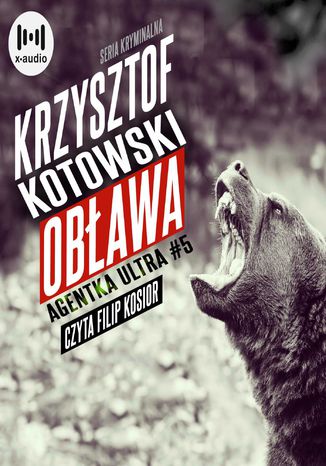 x-audio

SERIA KRYMINALNA

KRZYSZTOF KOTOWSKI

OBŁAWA

AGENTKA ULTRA #5

CZYTA FILIP KOSIOR